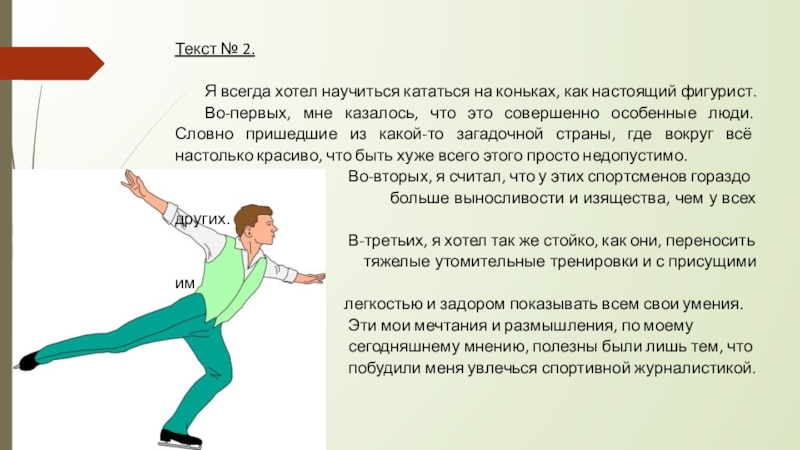 Текст № 2.

Я всегда хотел научиться кататься на коньках, как настоящий фигурист. Во-первых, мне казалось, что это совершенно особенные люди. Словно пришедшие из какой-то загадочной страны, где вокруг всё настолько красиво, что быть хуже всего этого просто недопустимо. Во-вторых, я считал, что у этих спортсменов гораздо больше выносливости и изящества, чем у всех других.

В-третьих, я хотел так же стойко, как они, переносить тяжелые утомительные тренировки и с присущими им

легкостью и задором показывать всем свои умения. Эти мои мечтания и размышления, по моему сегодняшнему мнению, полезны были лишь тем, что побудили меня увлечься спортивной журналистикой.